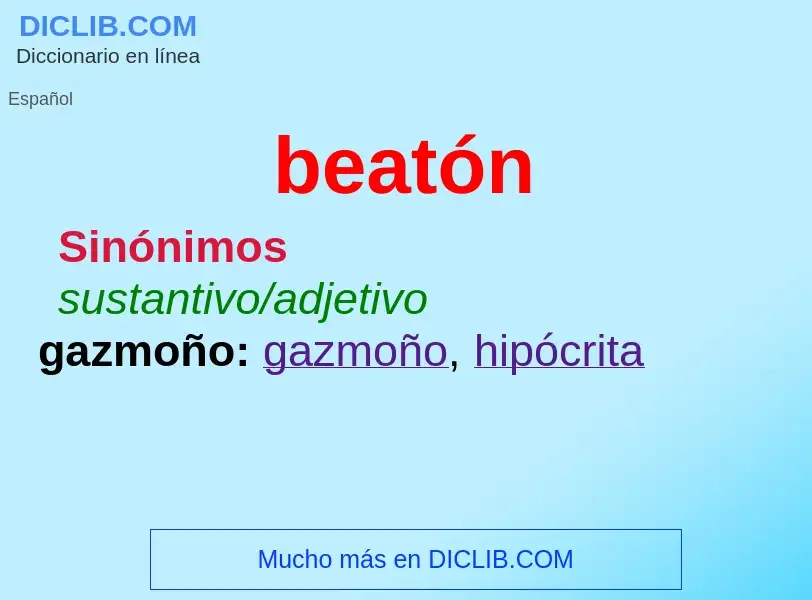 DICLIB.COM
Diccionario en línea

Español

beatón

Sinónimos
sustantivo/adjetivo
gazmoño: gazmoño, hipócrita

Mucho más en DICLIB.COM